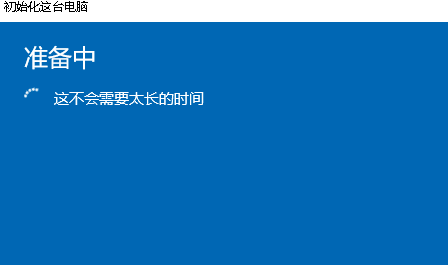 初始化这台电脑

准备中

这不会需要太长的时间